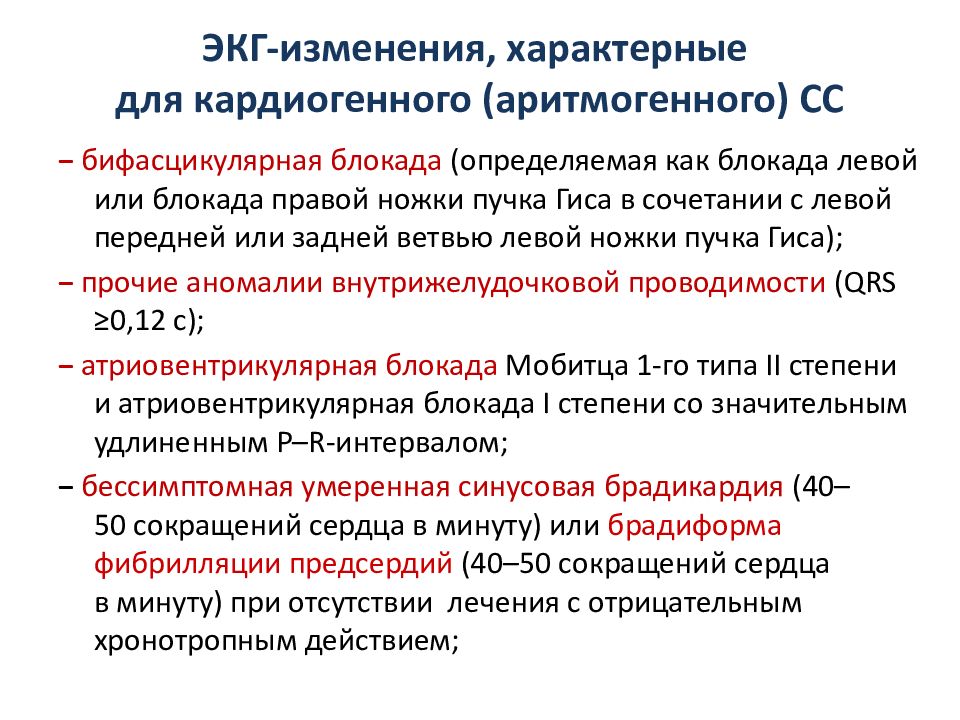 ЭКГ-изменения, характерные для кардиогенного (аритмогенного) СС

– бифасцикулярная блокада (определяемая как блокада левой или блокада правой ножки пучка Гиса в сочетании с левой передней или задней ветвью левой ножки пучка Гиса);

– прочие аномалии внутрижелудочковой проводимости (QRS ≥0,12 с);

– атриовентрикулярная блокада Мобитца 1-го типа II степени и атриовентрикулярная блокада I степени со значительным удлиненным P–R-интервалом;

– бессимптомная умеренная синусовая брадикардия (40–50 сокращений сердца в минуту) или брадиформа фибрилляции предсердий (40–50 сокращений сердца в минуту) при отсутствии лечения с отрицательным хронотропным действием;